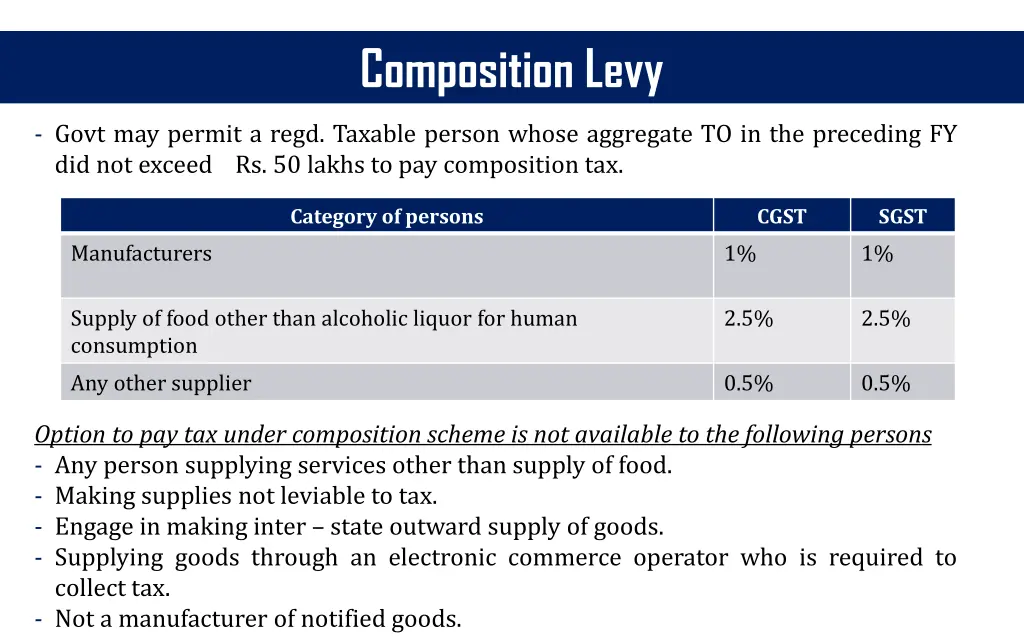 Composition Levy

- Govt may permit a regd. Taxable person whose aggregate TO in the preceding FY did not exceed Rs. 50 lakhs to pay composition tax.

| Category of persons | CGST | SGST |
|---|---|---|
| Manufacturers | 1% | 1% |
| Supply of food other than alcoholic liquor for human consumption | 2.5% | 2.5% |
| Any other supplier | 0.5% | 0.5% |

Option to pay tax under composition scheme is not available to the following persons
- Any person supplying services other than supply of food.
- Making supplies not leviable to tax.
- Engage in making inter – state outward supply of goods.
- Supplying goods through an electronic commerce operator who is required to collect tax.
- Not a manufacturer of notified goods.